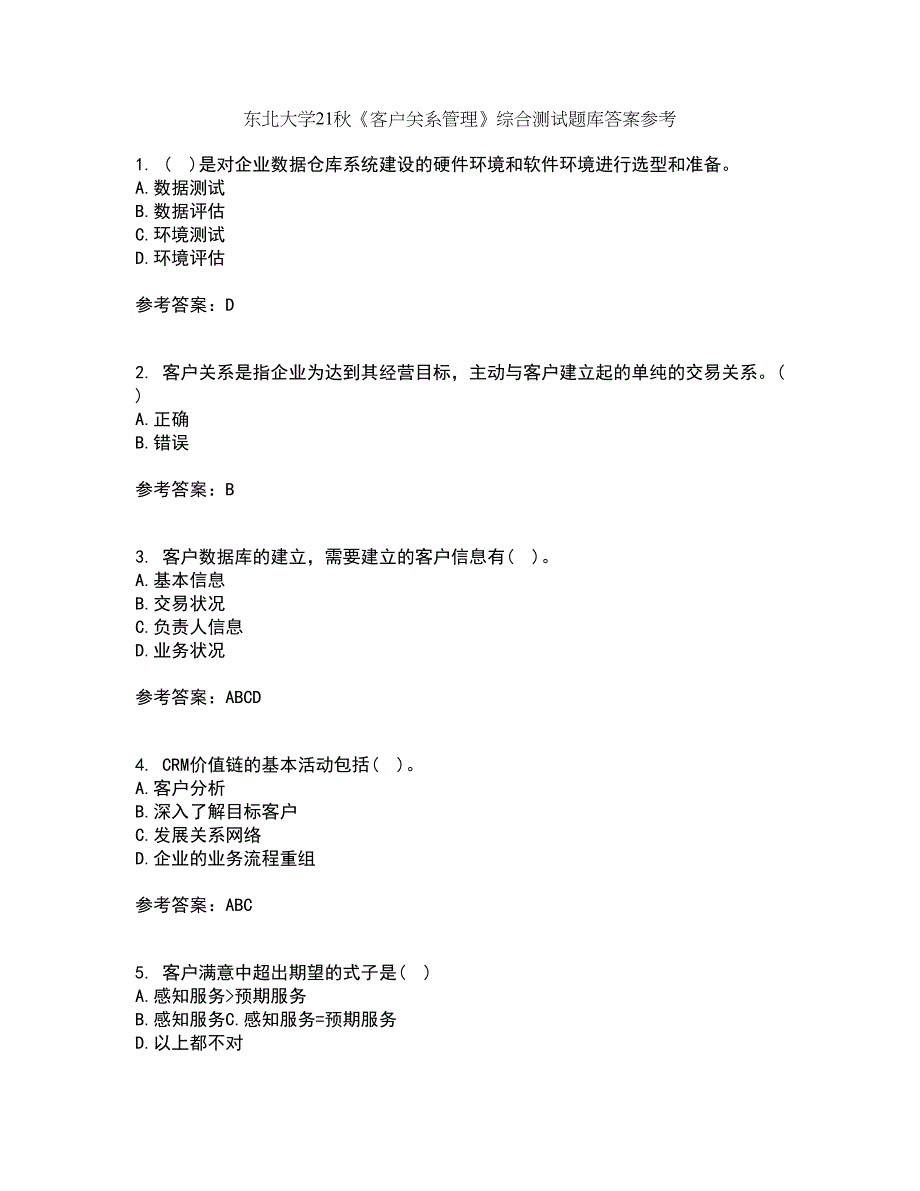 东北大学21秋《客户关系管理》综合测试题库答案参考

1. （ ）是对企业数据仓库系统建设的硬件环境和软件环境进行选型和准备。
A. 数据测试
B. 数据评估
C. 环境测试
D. 环境评估

参考答案：D

2. 客户关系是指企业为达到其经营目标，主动与客户建立起的单纯的交易关系。（ ）
A. 正确
B. 错误

参考答案：B

3. 客户数据库的建立，需要建立的客户信息有（ ）。
A. 基本信息
B. 交易状况
C. 负责人信息
D. 业务状况

参考答案：ABCD

4. CRM价值链的基本活动包括（ ）。
A. 客户分析
B. 深入了解目标客户
C. 发展关系网络
D. 企业的业务流程重组

参考答案：ABC

5. 客户满意中超出期望的式子是（ ）
A. 感知服务>预期服务
B. 感知服务C. 感知服务=预期服务
D. 以上都不对